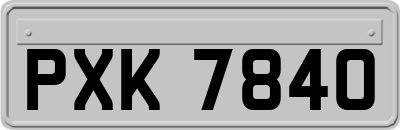 PXK 7840